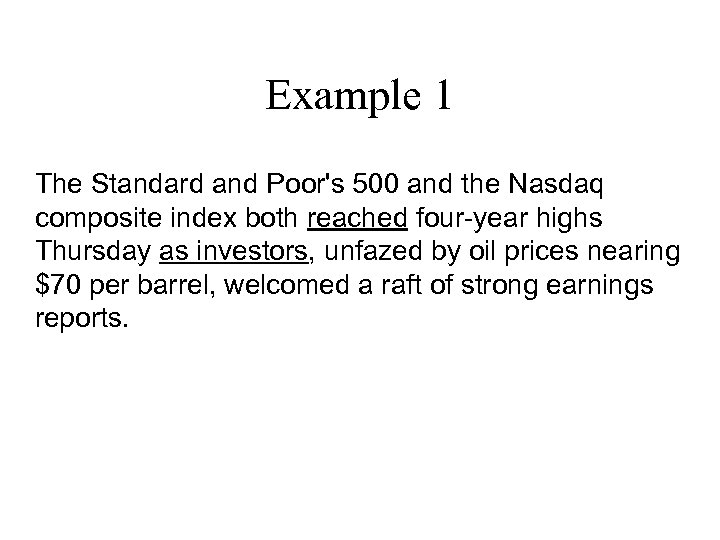 Example 1

The Standard and Poor's 500 and the Nasdaq composite index both reached four-year highs Thursday as investors, unfazed by oil prices nearing \$70 per barrel, welcomed a raft of strong earnings reports.